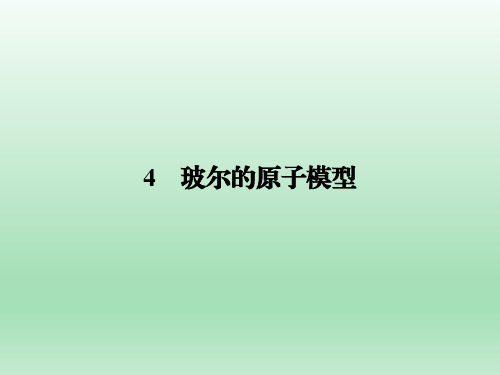 4　玻尔的原子模型